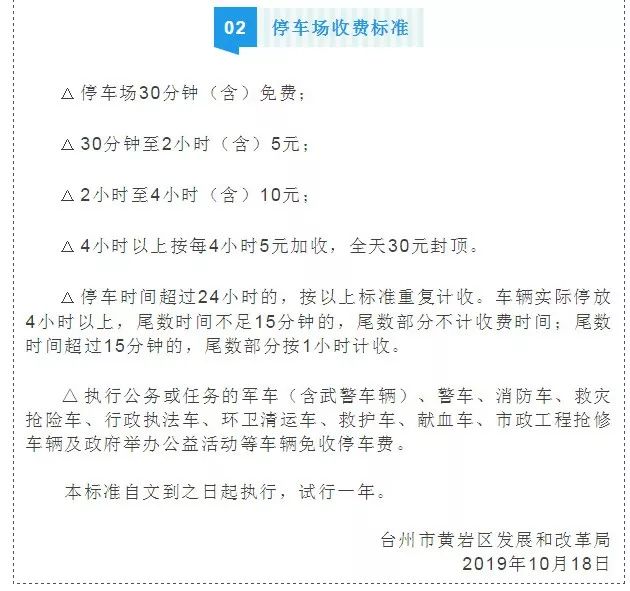 02 停车场收费标准

△ 停车场30分钟（含）免费；

△ 30分钟至2小时（含）5元；

△ 2小时至4小时（含）10元；

△ 4小时以上按每4小时5元加收，全天30元封顶。

△ 停车时间超过24小时的，按以上标准重复计收。车辆实际停放4小时以上，尾数时间不足15分钟的，尾数部分不计收费时间；尾数时间超过15分钟的，尾数部分按1小时计收。

△ 执行公务或任务的军车（含武警车辆）、警车、消防车、救灾抢险车、行政执法车、环卫清运车、救护车、献血车、市政工程抢修车辆及政府举办公益活动等车辆免收停车费。

本标准自文到之日起执行，试行一年。

台州市黄岩区发展和改革局
2019年10月18日